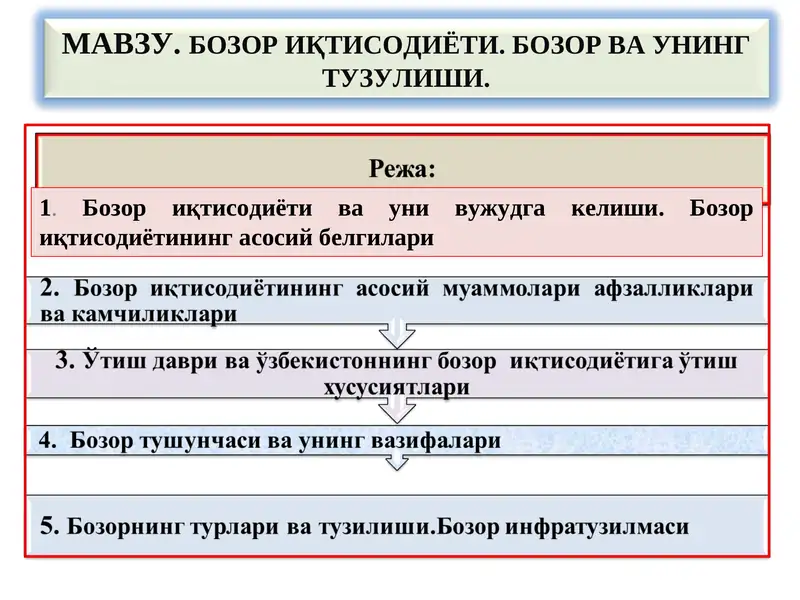 МАВЗУ. БОЗОР ИҚТИСОДИЁТИ. БОЗОР ВА УНИНГ ТУЗУЛИШИ.

Режа:

1. Бозор иқтисодиёти ва уни вужудга келиши. Бозор иқтисодиётининг асосий белгилари

2. Бозор иқтисодиётининг асосий муаммолари афзалликлари ва камчиликлари

3. Ўтиш даври ва ўзбекистоннинг бозор иқтисодиётига ўтиш хусусиятлари

4. Бозор тушунчаси ва унинг вазифалари

5. Бозорнинг турлари ва тузилиши.Бозор инфратузилмаси